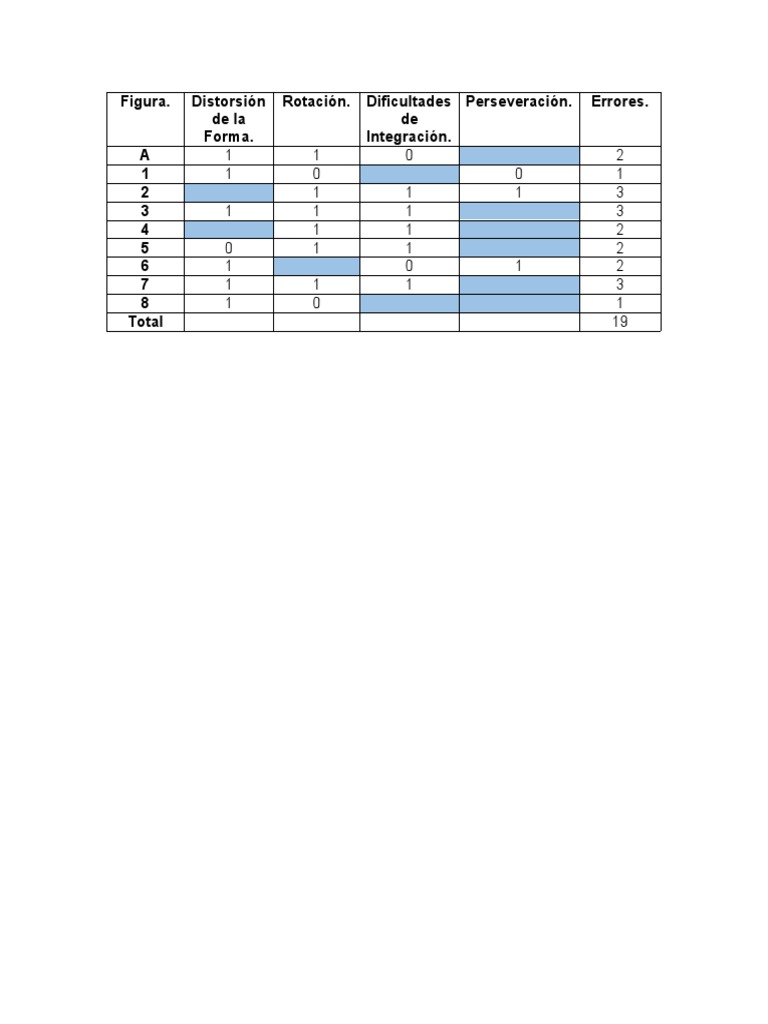 | Figura. | Distorsión de la Forma. | Rotación. | Dificultades de Integración. | Perseveración. | Errores. |
|---|---|---|---|---|---|
| A | 1 | 1 | 0 | | 2 |
| 1 | 1 | 0 | | 0 | 1 |
| 2 | | 1 | 1 | 1 | 3 |
| 3 | 1 | 1 | 1 | | 3 |
| 4 | | 1 | 1 | | 2 |
| 5 | 0 | 1 | 1 | | 2 |
| 6 | 1 | | 0 | 1 | 2 |
| 7 | 1 | 1 | 1 | | 3 |
| 8 | 1 | 0 | | | 1 |
| Total | | | | | 19 |